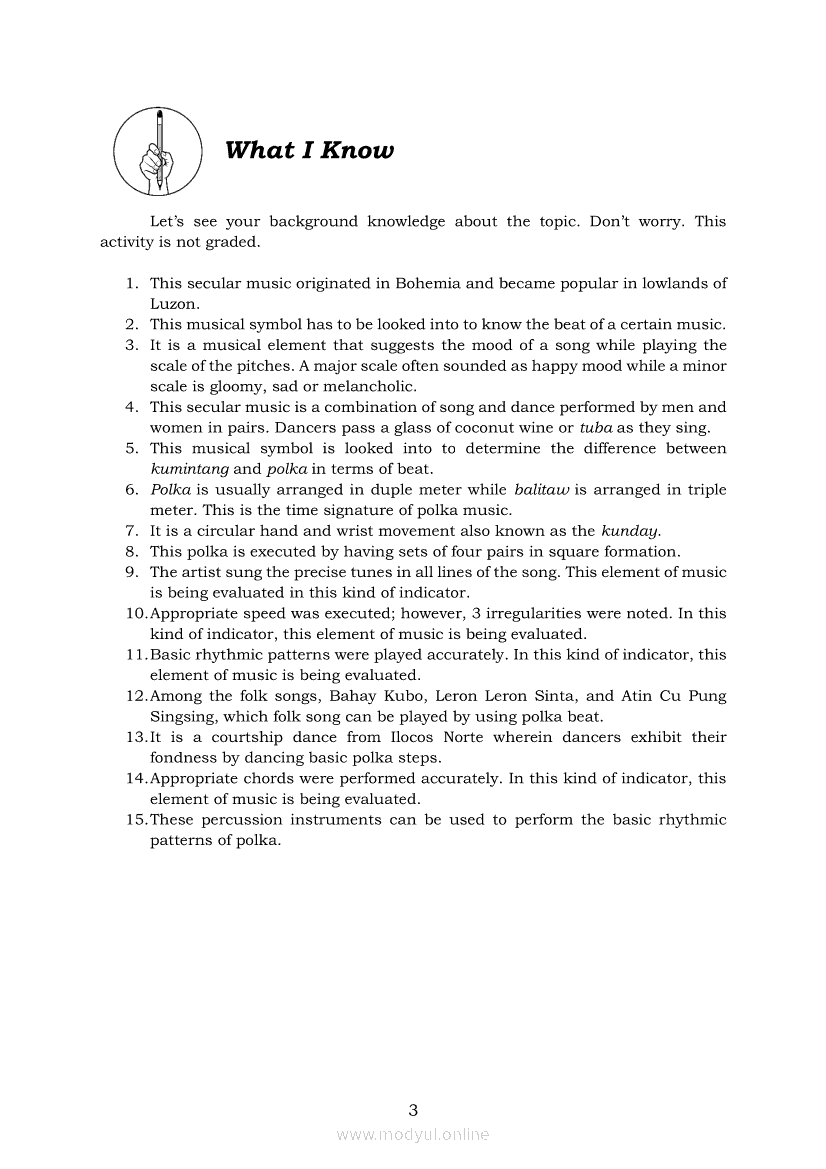 What I Know

Let's see your background knowledge about the topic. Don't worry. This activity is not graded.

1. This secular music originated in Bohemia and became popular in lowlands of Luzon.
2. This musical symbol has to be looked into to know the beat of a certain music.
3. It is a musical element that suggests the mood of a song while playing the scale of the pitches. A major scale often sounded as happy mood while a minor scale is gloomy, sad or melancholic.
4. This secular music is a combination of song and dance performed by men and women in pairs. Dancers pass a glass of coconut wine or tuba as they sing.
5. This musical symbol is looked into to determine the difference between kumintang and polka in terms of beat.
6. Polka is usually arranged in duple meter while balitaw is arranged in triple meter. This is the time signature of polka music.
7. It is a circular hand and wrist movement also known as the kunday.
8. This polka is executed by having sets of four pairs in square formation.
9. The artist sung the precise tunes in all lines of the song. This element of music is being evaluated in this kind of indicator.
10. Appropriate speed was executed; however, 3 irregularities were noted. In this kind of indicator, this element of music is being evaluated.
11. Basic rhythmic patterns were played accurately. In this kind of indicator, this element of music is being evaluated.
12. Among the folk songs, Bahay Kubo, Leron Leron Sinta, and Atin Cu Pung Singsing, which folk song can be played by using polka beat.
13. It is a courtship dance from Ilocos Norte wherein dancers exhibit their fondness by dancing basic polka steps.
14. Appropriate chords were performed accurately. In this kind of indicator, this element of music is being evaluated.
15. These percussion instruments can be used to perform the basic rhythmic patterns of polka.

3

www.modyul.online